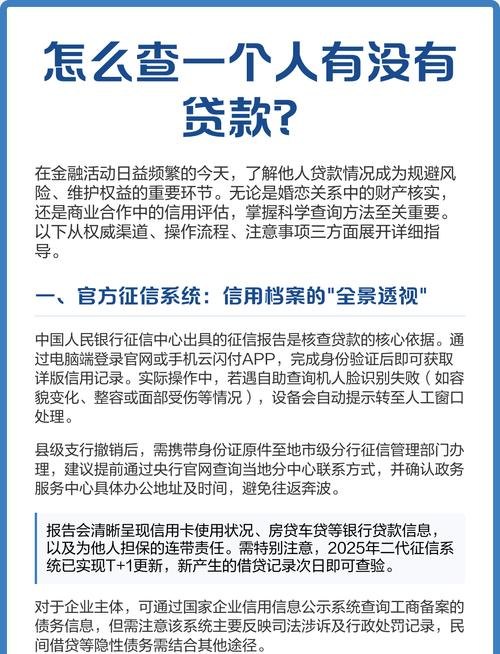 怎么查一个人有没有贷款?

在金融活动日益频繁的今天，了解他人贷款情况成为规避风险、维护权益的重要环节。无论是婚恋关系中的财产核实，还是商业合作中的信用评估，掌握科学查询方法至关重要。以下从权威渠道、操作流程、注意事项三方面展开详细指导。

一、官方征信系统：信用档案的"全景透视"

中国人民银行征信中心出具的征信报告是核查贷款的核心依据。通过电脑端登录官网或手机云闪付APP，完成身份验证后即可获取详版信用记录。实际操作中，若遇自助查询机人脸识别失败（如容貌变化、整容或面部受伤等情况），设备会自动提示转至人工窗口处理。

县级支行撤销后，需携带身份证原件至地市级分行征信管理部门办理，建议提前通过央行官网查询当地分中心联系方式，并确认政务服务中心具体办公地址及时间，避免往返奔波。

报告会清晰呈现信用卡使用状况、房贷车贷等银行贷款信息，以及为他人担保的连带责任。需特别注意，2025年二代征信系统已实现T+1更新，新产生的借贷记录次日即可查验。

对于企业主体，可通过国家企业信用信息公示系统查询工商备案的债务信息，但需注意该系统主要反映司法涉诉及行政处罚记录，民间借贷等隐性债务需结合其他途径。